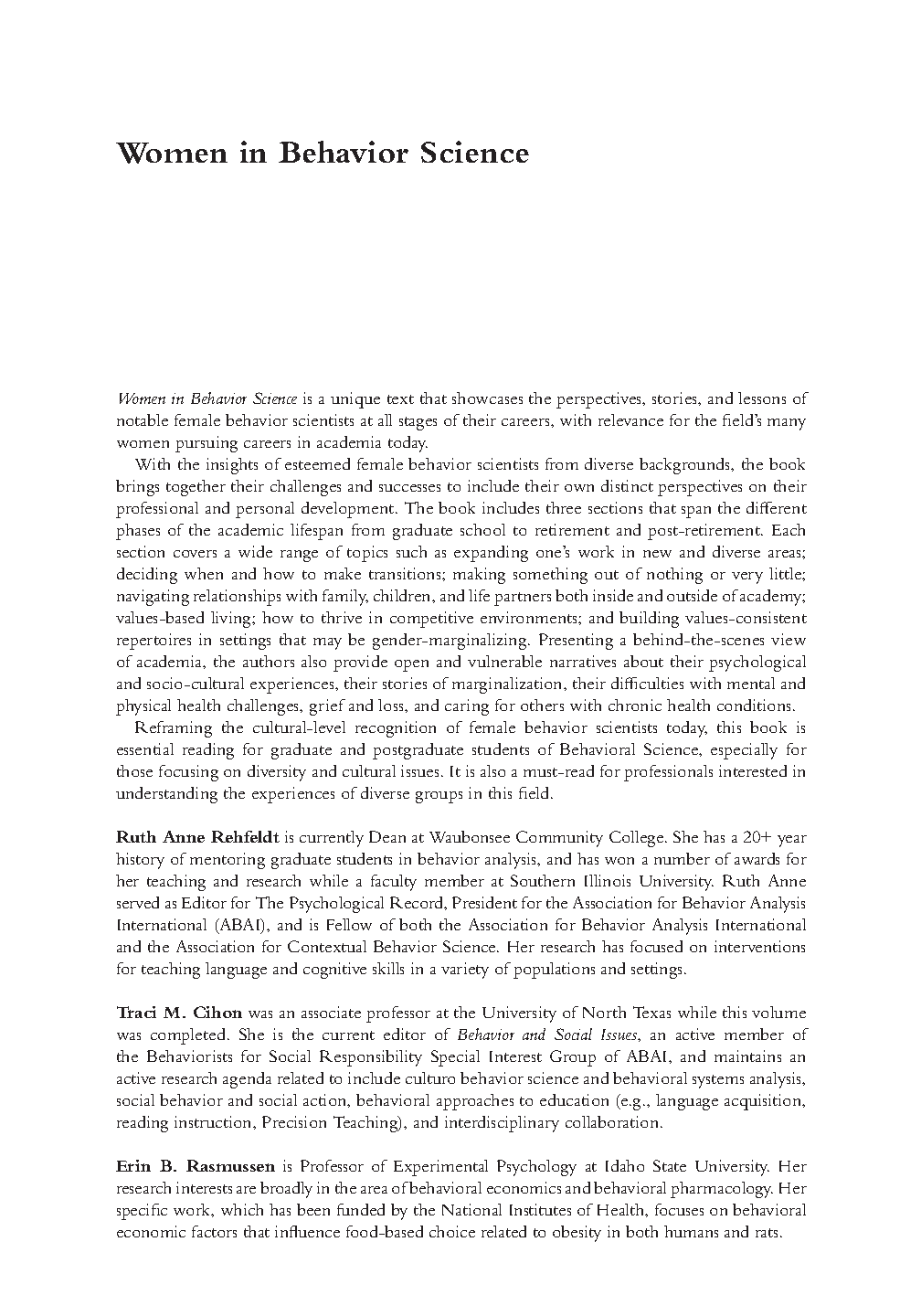 Women in Behavior Science

Women in Behavior Science is a unique text that showcases the perspectives, stories, and lessons of notable female behavior scientists at all stages of their careers, with relevance for the field's many women pursuing careers in academia today.

With the insights of esteemed female behavior scientists from diverse backgrounds, the book brings together their challenges and successes to include their own distinct perspectives on their professional and personal development. The book includes three sections that span the different phases of the academic lifespan from graduate school to retirement and post-retirement. Each section covers a wide range of topics such as expanding one's work in new and diverse areas; deciding when and how to make transitions; making something out of nothing or very little; navigating relationships with family, children, and life partners both inside and outside of academy; values-based living; how to thrive in competitive environments; and building values-consistent repertoires in settings that may be gender-marginalizing. Presenting a behind-the-scenes view of academia, the authors also provide open and vulnerable narratives about their psychological and socio-cultural experiences, their stories of marginalization, their difficulties with mental and physical health challenges, grief and loss, and caring for others with chronic health conditions.

Reframing the cultural-level recognition of female behavior scientists today, this book is essential reading for graduate and postgraduate students of Behavioral Science, especially for those focusing on diversity and cultural issues. It is also a must-read for professionals interested in understanding the experiences of diverse groups in this field.

Ruth Anne Rehfeldt is currently Dean at Waubonsee Community College. She has a 20+ year history of mentoring graduate students in behavior analysis, and has won a number of awards for her teaching and research while a faculty member at Southern Illinois University. Ruth Anne served as Editor for The Psychological Record, President for the Association for Behavior Analysis International (ABAI), and is Fellow of both the Association for Behavior Analysis International and the Association for Contextual Behavior Science. Her research has focused on interventions for teaching language and cognitive skills in a variety of populations and settings.

Traci M. Cihon was an associate professor at the University of North Texas while this volume was completed. She is the current editor of Behavior and Social Issues, an active member of the Behaviorists for Social Responsibility Special Interest Group of ABAI, and maintains an active research agenda related to include culturo behavior science and behavioral systems analysis, social behavior and social action, behavioral approaches to education (e.g., language acquisition, reading instruction, Precision Teaching), and interdisciplinary collaboration.

Erin B. Rasmussen is Professor of Experimental Psychology at Idaho State University. Her research interests are broadly in the area of behavioral economics and behavioral pharmacology. Her specific work, which has been funded by the National Institutes of Health, focuses on behavioral economic factors that influence food-based choice related to obesity in both humans and rats.